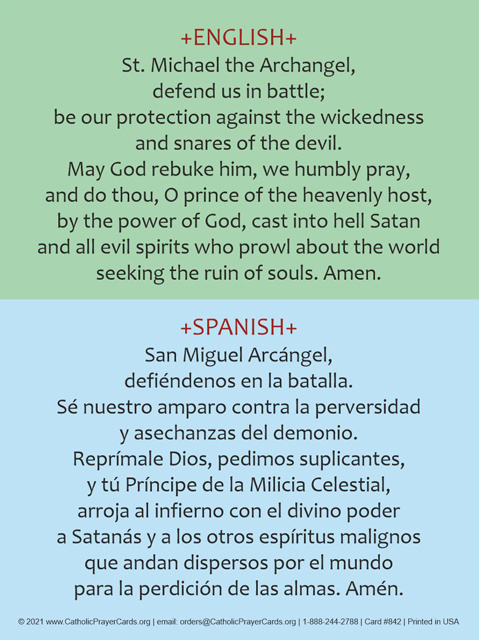 +ENGLISH+
St. Michael the Archangel,
defend us in battle;
be our protection against the wickedness
and snares of the devil.
May God rebuke him, we humbly pray,
and do thou, O prince of the heavenly host,
by the power of God, cast into hell Satan
and all evil spirits who prowl about the world
seeking the ruin of souls. Amen.

+SPANISH+
San Miguel Arcángel,
defiéndenos en la batalla.
Sé nuestro amparo contra la perversidad
y asechanzas del demonio.
Reprímale Dios, pedimos suplicantes,
y tú Príncipe de la Milicia Celestial,
arroja al infierno con el divino poder
a Satanás y a los otros espíritus malignos
que andan dispersos por el mundo
para la perdición de las almas. Amén.

© 2021 www.CatholicPrayerCards.org | email: orders@CatholicPrayerCards.org | 1-888-244-2788 | Card #842 | Printed in USA